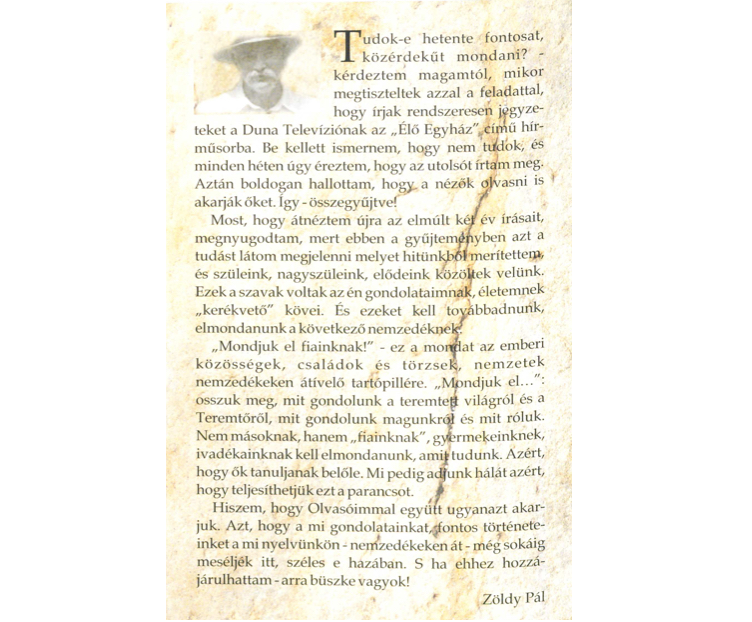 Tudok-e hetente fontosat, közérdekűt mondani? - kérdeztem magamtól, mikor megtiszteltek azzal a feladattal, hogy írjak rendszeresen jegyzeteket a Duna Televíziónak az „Élő Egyház" című hírműsorba. Be kellett ismernem, hogy nem tudok, és minden héten úgy éreztem, hogy az utolsót írtam meg. Aztán boldogan hallottam, hogy a nézők olvasni is akarják őket. Így - összegyűjtve!

Most, hogy átnéztem újra az elmúlt két év írásait, megnyugodtam, mert ebben a gyűjteményben azt a tudást látom megjelenni melyet hitünkből merítettem, és szüleink, nagyszüleink, elődeink közöltek velünk. Ezek a szavak voltak az én gondolataimnak, életemnek „kerékvető" kövei. És ezeket kell továbbadnunk, elmondanunk a következő nemzedéknek.

„Mondjuk el fiainknak!" - ez a mondat az emberi közösségek, családok és törzsek, nemzetek nemzedékeken átívelő tartópillére. „Mondjuk el...": osszuk meg, mit gondolunk a teremtett világról és a Teremtőről, mit gondolunk magunkról és mit róluk. Nem másoknak, hanem „fiainknak", gyermekeinknek, ivadékainknak kell elmondanunk, amit tudunk. Azért, hogy ők tanuljanak belőle. Mi pedig adjunk hálát azért, hogy teljesíthetjük ezt a parancsot.

Hiszem, hogy Olvasóimmal együtt ugyanazt akarjuk. Azt, hogy a mi gondolatainkat, fontos történeteinket a mi nyelvünkön - nemzedékeken át - még sokáig meséljék itt, széles e hazában. S ha ehhez hozzájárulhattam - arra büszke vagyok!

Zöldy Pál